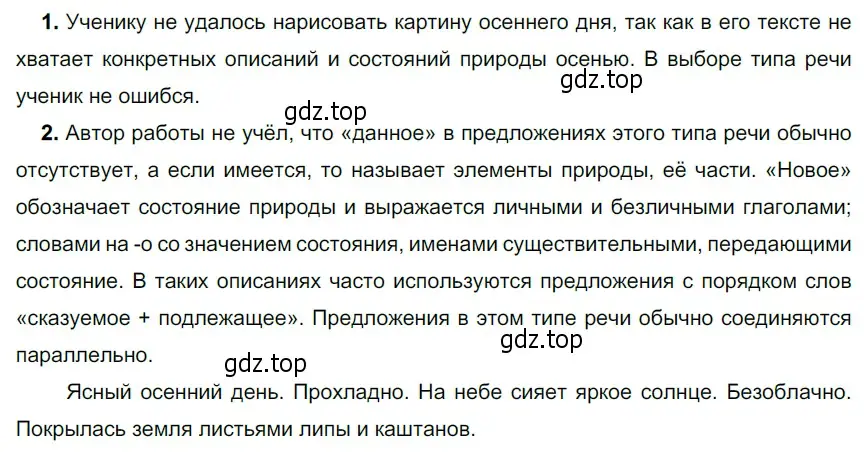 **1.** Ученику не удалось нарисовать картину осеннего дня, так как в его тексте не хватает конкретных описаний и состояний природы осенью. В выборе типа речи ученик не ошибся.

gdz.top

gdz.top

**2.** Автор работы не учёл, что «данное» в предложениях этого типа речи обычно отсутствует, а если имеется, то называет элементы природы, её части. «Новое» обозначает состояние природы и выражается личными и безличными глаголами; словами на -о со значением состояния, именами существительными, передающими состояние. В таких описаниях часто используются предложения с порядком слов «сказуемое + подлежащее». Предложения в этом типе речи обычно соединяются параллельно.

gdz.top

gdz.top

Ясный осенний день. Прохладно. На небе сияет яркое солнце. Безоблачно. Покрылась земля листьями липы и каштанов.